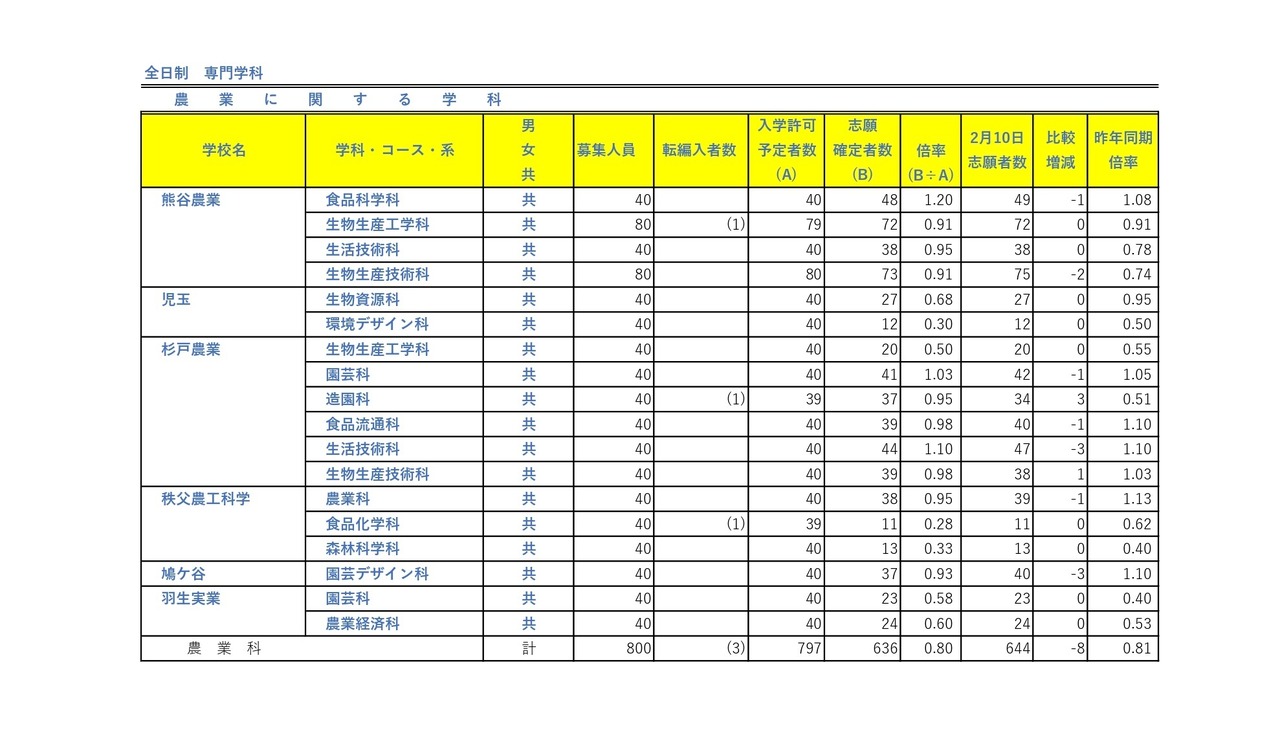 全日制　専門学科

農　業　に　関　す　る　学　科

| 学校名 | 学科・コース・系 | 男女共 | 募集人員 | 転編入者数 | 入学許可予定者数（A） | 志願確定者数（B） | 倍率（B÷A） | 2月10日志願者数 | 比較増減 | 昨年同期倍率 |
|---|---|---|---|---|---|---|---|---|---|---|
| 熊谷農業 | 食品科学科 | 共 | 40 | | 40 | 48 | 1.20 | 49 | -1 | 1.08 |
| | 生物生産工学科 | 共 | 80 | (1) | 79 | 72 | 0.91 | 72 | 0 | 0.91 |
| | 生活技術科 | 共 | 40 | | 40 | 38 | 0.95 | 38 | 0 | 0.78 |
| | 生物生産技術科 | 共 | 80 | | 80 | 73 | 0.91 | 75 | -2 | 0.74 |
| 児玉 | 生物資源科 | 共 | 40 | | 40 | 27 | 0.68 | 27 | 0 | 0.95 |
| | 環境デザイン科 | 共 | 40 | | 40 | 12 | 0.30 | 12 | 0 | 0.50 |
| 杉戸農業 | 生物生産工学科 | 共 | 40 | | 40 | 20 | 0.50 | 20 | 0 | 0.55 |
| | 園芸科 | 共 | 40 | | 40 | 41 | 1.03 | 42 | -1 | 1.05 |
| | 造園科 | 共 | 40 | (1) | 39 | 37 | 0.95 | 34 | 3 | 0.51 |
| | 食品流通科 | 共 | 40 | | 40 | 39 | 0.98 | 40 | -1 | 1.10 |
| | 生活技術科 | 共 | 40 | | 40 | 44 | 1.10 | 47 | -3 | 1.10 |
| | 生物生産技術科 | 共 | 40 | | 40 | 39 | 0.98 | 38 | 1 | 1.03 |
| 秩父農工科学 | 農業科 | 共 | 40 | | 40 | 38 | 0.95 | 39 | -1 | 1.13 |
| | 食品化学科 | 共 | 40 | (1) | 39 | 11 | 0.28 | 11 | 0 | 0.62 |
| | 森林科学科 | 共 | 40 | | 40 | 13 | 0.33 | 13 | 0 | 0.40 |
| 鳩ケ谷 | 園芸デザイン科 | 共 | 40 | | 40 | 37 | 0.93 | 40 | -3 | 1.10 |
| 羽生実業 | 園芸科 | 共 | 40 | | 40 | 23 | 0.58 | 23 | 0 | 0.40 |
| | 農業経済科 | 共 | 40 | | 40 | 24 | 0.60 | 24 | 0 | 0.53 |
| 農　業　科 | | 計 | 800 | (3) | 797 | 636 | 0.80 | 644 | -8 | 0.81 |